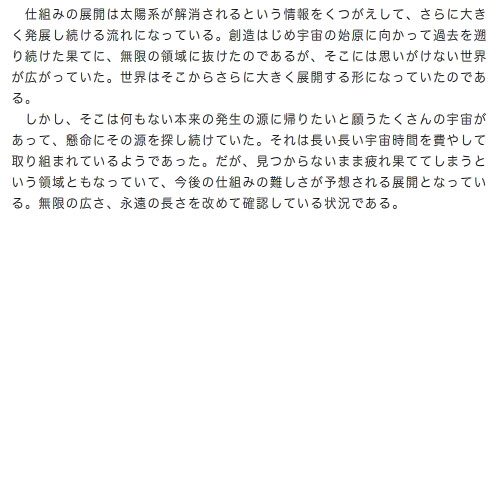 仕組みの展開は太陽系が解消されるという情報をくつがえして、さらに大きく発展し続ける流れになっている。創造はじめ宇宙の始原に向かって過去を遡り続けた果てに、無限の領域に抜けたのであるが、そこには思いがけない世界が広がっていた。世界はそこからさらに大きく展開する形になっていたのである。

しかし、そこは何もない本来の発生の源に帰りたいと願うたくさんの宇宙があって、懸命にその源を探し続けていた。それは長い長い宇宙時間を費やして取り組まれているようであった。だが、見つからないまま疲れ果ててしまうという領域ともなっていて、今後の仕組みの難しさが予想される展開となっている。無限の広さ、永遠の長さを改めて確認している状況である。